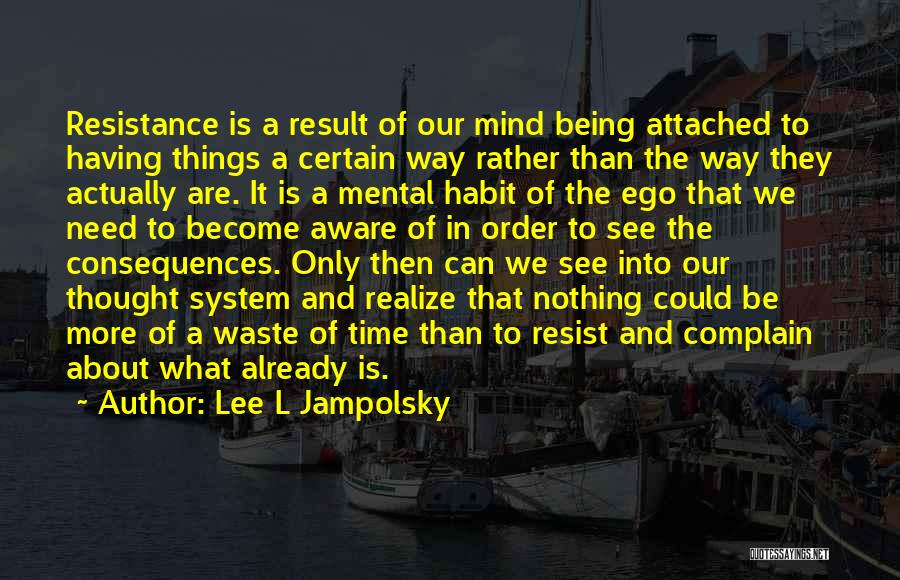 Resistance is a result of our mind being attached to having things a certain way rather than the way they actually are. It is a mental habit of the ego that we need to become aware of in order to see the consequences. Only then can we see into our thought system and realize that nothing could be more of a waste of time than to resist and complain about what already is.

~ Author: Lee L Jampolsky

QUOTESSAYINGS.NET